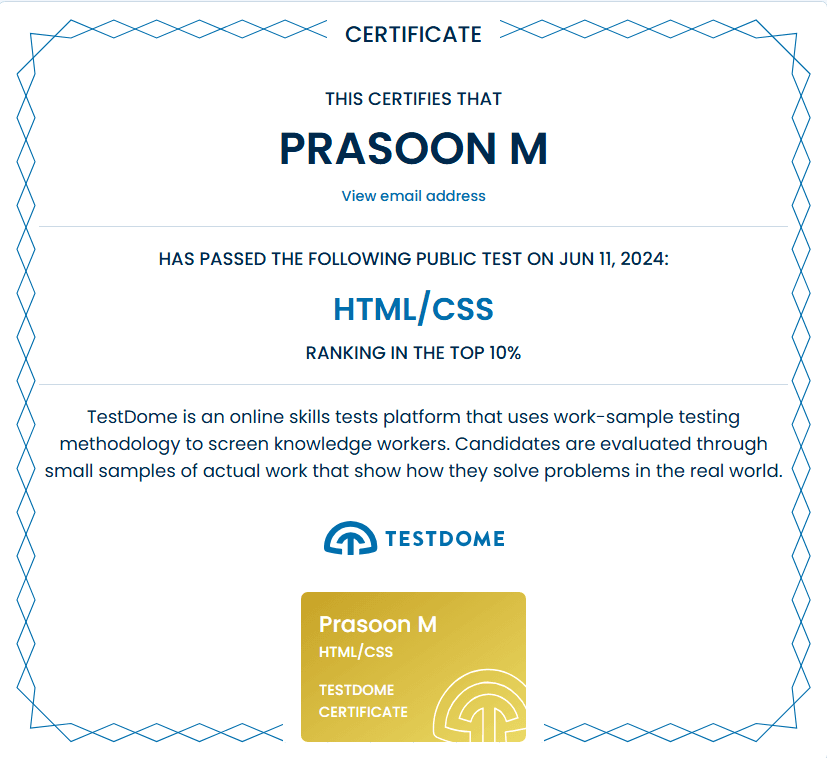 CERTIFICATE

THIS CERTIFIES THAT

PRASOON M

View email address

HAS PASSED THE FOLLOWING PUBLIC TEST ON JUN 11, 2024:

HTML/CSS

RANKING IN THE TOP 10%

TestDome is an online skills tests platform that uses work-sample testing methodology to screen knowledge workers. Candidates are evaluated through small samples of actual work that show how they solve problems in the real world.

TESTDOME

Prasoon M

HTML/CSS

TESTDOME CERTIFICATE